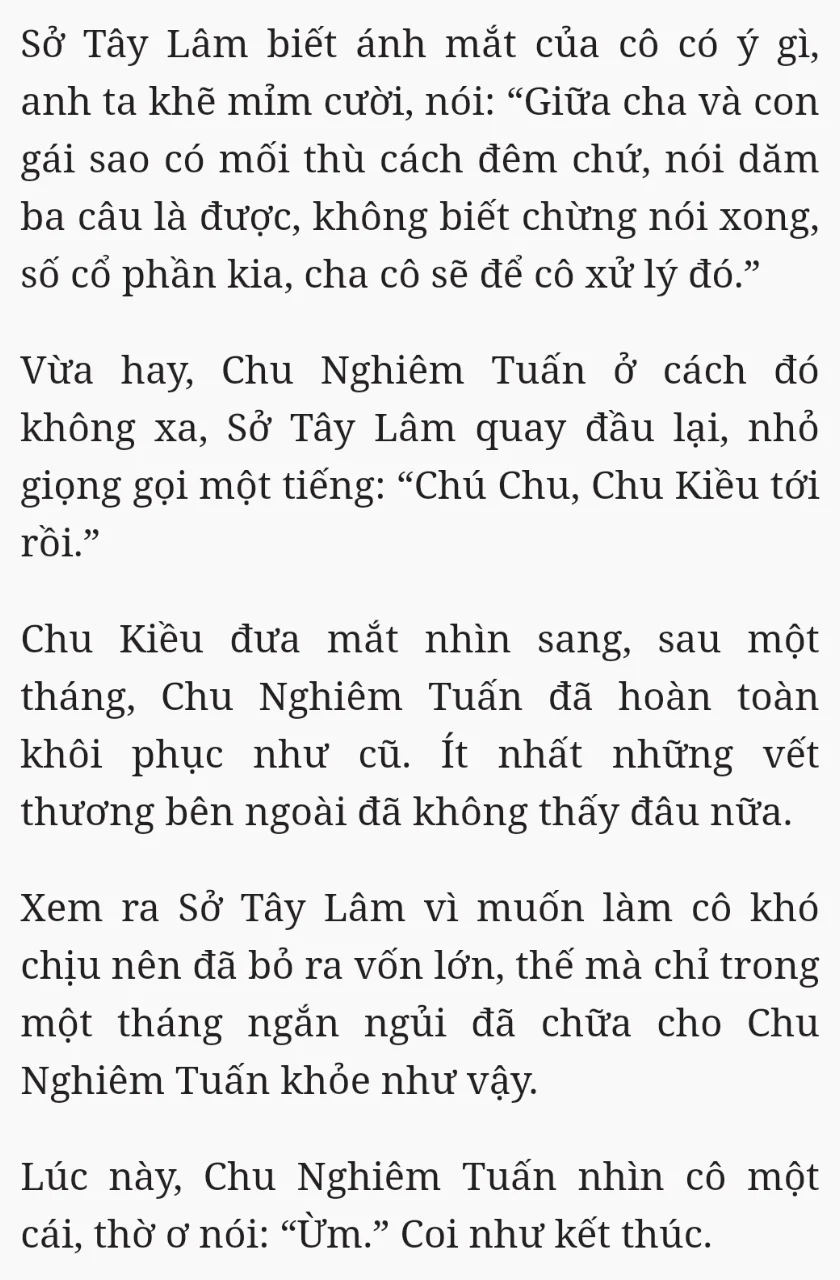 Sở Tây Lâm biết ánh mắt của cô có ý gì, anh ta khẽ mỉm cười, nói: “Giữa cha và con gái sao có mối thù cách đêm chứ, nói dăm ba câu là được, không biết chừng nói xong, số cổ phần kia, cha cô sẽ để cô xử lý đó.”

Vừa hay, Chu Nghiêm Tuấn ở cách đó không xa, Sở Tây Lâm quay đầu lại, nhỏ giọng gọi một tiếng: “Chú Chu, Chu Kiều tới rồi.”

Chu Kiều đưa mắt nhìn sang, sau một tháng, Chu Nghiêm Tuấn đã hoàn toàn khôi phục như cũ. Ít nhất những vết thương bên ngoài đã không thấy đâu nữa.

Xem ra Sở Tây Lâm vì muốn làm cô khó chịu nên đã bỏ ra vốn lớn, thế mà chỉ trong một tháng ngắn ngủi đã chữa cho Chu Nghiêm Tuấn khỏe như vậy.

Lúc này, Chu Nghiêm Tuấn nhìn cô một cái, thờ ơ nói: “Ừm.” Coi như kết thúc.